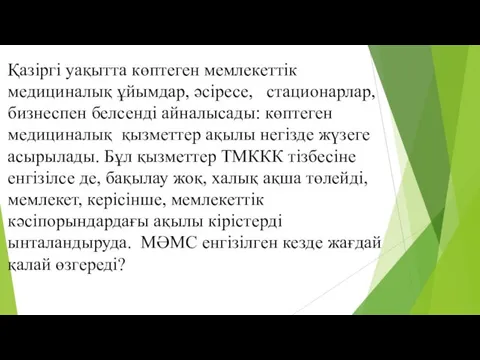 Қазіргі уақытта көптеген мемлекеттік медициналық ұйымдар, әсіресе, стационарлар, бизнеспен белсенді айналысады: көптеген медициналық қызметтер ақылы негізде жүзеге асырылады. Бұл қызметтер ТМККК тізбесіне енгізілсе де, бақылау жоқ, халық ақша төлейді, мемлекет, керісінше, мемлекеттік кәсіпорындардағы ақылы кірістерді ынталандыруда. МӘМС енгізілген кезде жағдай қалай өзгереді?